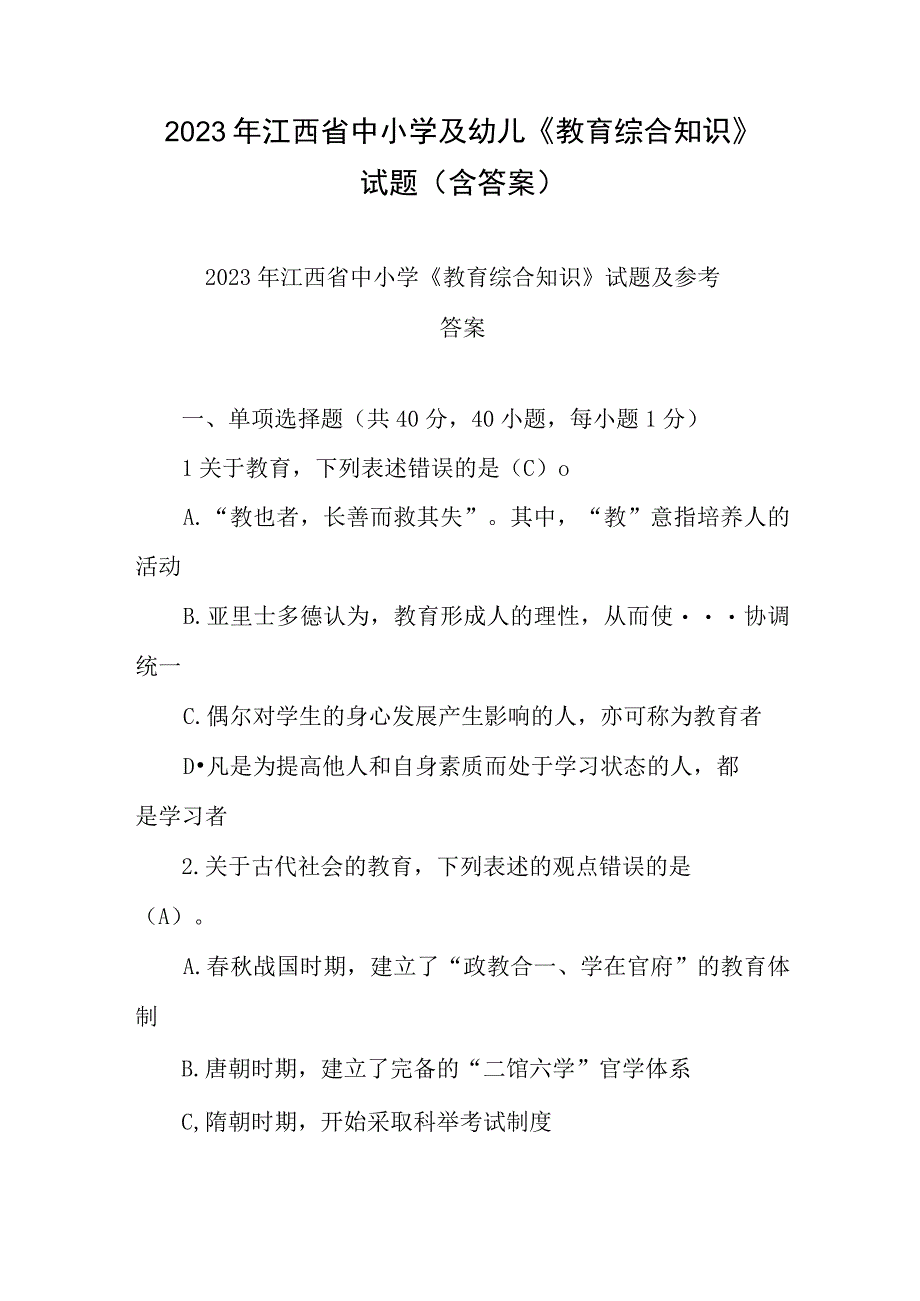 2023年江西省中小学及幼儿《教育综合知识》试题（含答案）

2023年江西省中小学《教育综合知识》试题及参考答案

一、单项选择题（共40分，40小题，每小题1分）

1关于教育，下列表述错误的是（C）o

A.“教也者，长善而救其失”。其中，“教”意指培养人的活动

B.亚里士多德认为，教育形成人的理性，从而使・・・协调统一

C.偶尔对学生的身心发展产生影响的人，亦可称为教育者

D•凡是为提高他人和自身素质而处于学习状态的人，都是学习者

2.关于古代社会的教育，下列表述的观点错误的是（A）。

A.春秋战国时期，建立了“政教合一、学在官府”的教育体制

B.唐朝时期，建立了完备的“二馆六学”官学体系

C,隋朝时期，开始采取科举考试制度